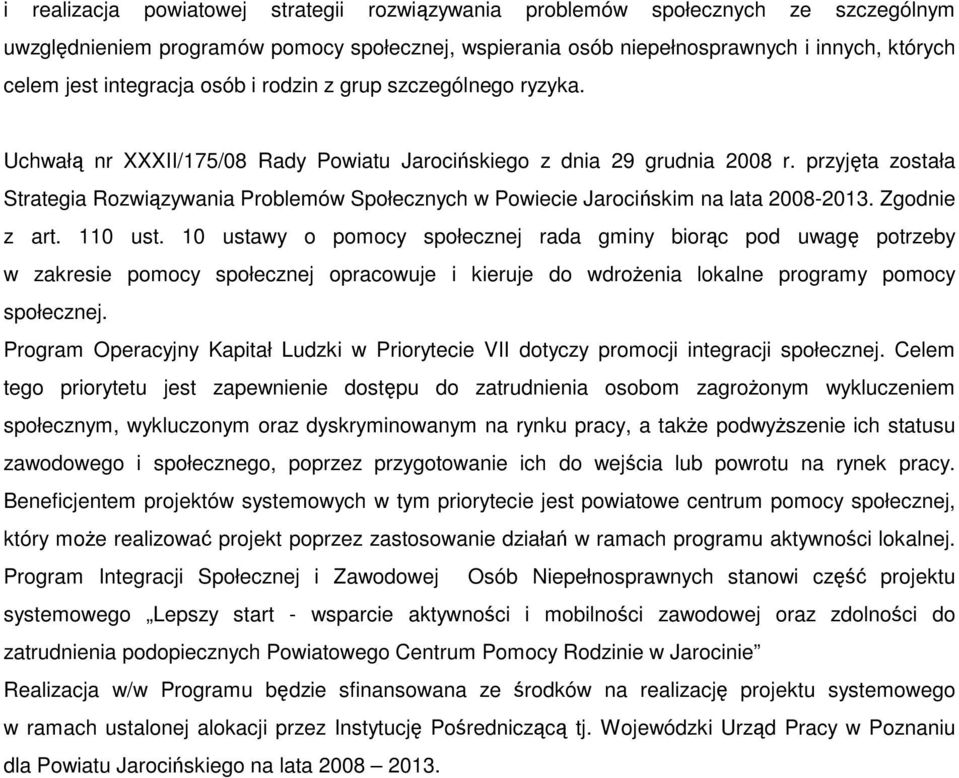 i realizacja powiatowej strategii rozwiązywania problemów społecznych ze szczególnym uwzględnieniem programów pomocy społecznej, wspierania osób niepełnosprawnych i innych, których celem jest integracja osób i rodzin z grup szczególnego ryzyka.

Uchwałą nr XXXII/175/08 Rady Powiatu Jarocińskiego z dnia 29 grudnia 2008 r. przyjęta została Strategia Rozwiązywania Problemów Społecznych w Powiecie Jarocińskim na lata 2008-2013. Zgodnie z art. 110 ust. 10 ustawy o pomocy społecznej rada gminy biorąc pod uwagę potrzeby w zakresie pomocy społecznej opracowuje i kieruje do wdrożenia lokalne programy pomocy społecznej.

Program Operacyjny Kapitał Ludzki w Priorytecie VII dotyczy promocji integracji społecznej. Celem tego priorytetu jest zapewnienie dostępu do zatrudnienia osobom zagrożonym wykluczeniem społecznym, wykluczonym oraz dyskryminowanym na rynku pracy, a także podwyższenie ich statusu zawodowego i społecznego, poprzez przygotowanie ich do wejścia lub powrotu na rynek pracy. Beneficjentem projektów systemowych w tym priorytecie jest powiatowe centrum pomocy społecznej, który może realizować projekt poprzez zastosowanie działań w ramach programu aktywności lokalnej. Program Integracji Społecznej i Zawodowej Osób Niepełnosprawnych stanowi część projektu systemowego „Lepszy start - wsparcie aktywności i mobilności zawodowej oraz zdolności do zatrudnienia podopiecznych Powiatowego Centrum Pomocy Rodzinie w Jarocinie”

Realizacja w/w Programu będzie sfinansowana ze środków na realizację projektu systemowego w ramach ustalonej alokacji przez Instytucję Pośredniczącą tj. Wojewódzki Urząd Pracy w Poznaniu dla Powiatu Jarocińskiego na lata 2008 – 2013.